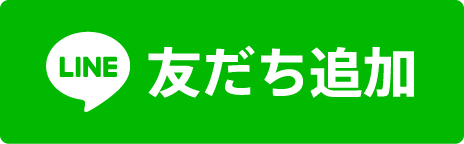 LINE 友だち追加